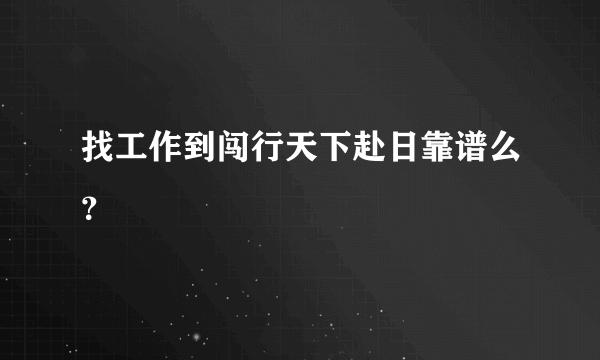 找工作到闯行天下赴日靠谱么?